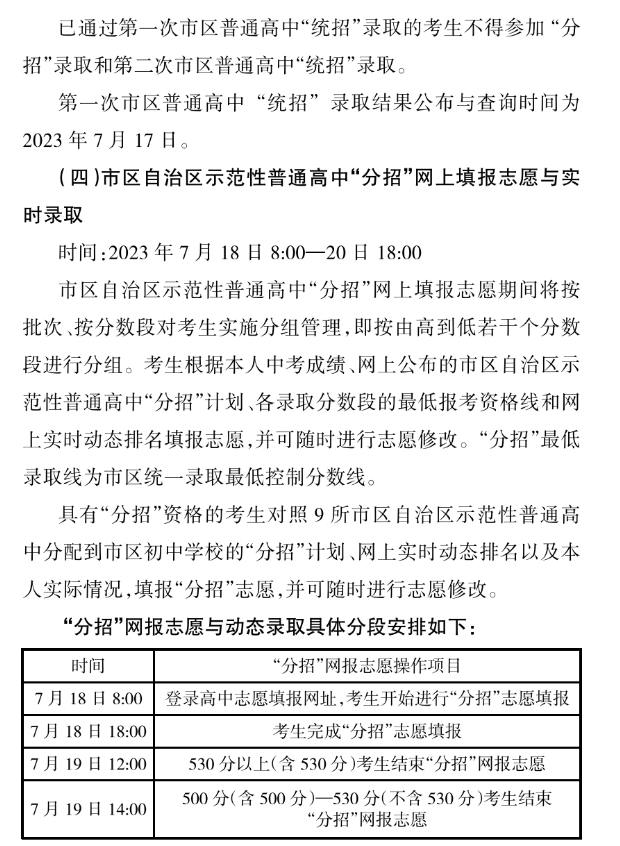 已通过第一次市区普通高中“统招”录取的考生不得参加“分招”录取和第二次市区普通高中“统招”录取。

第一次市区普通高中“统招”录取结果公布与查询时间为2023年7月17日。

（四）市区自治区示范性普通高中“分招”网上填报志愿与实时录取

时间：2023年7月18日8:00—20日18:00

市区自治区示范性普通高中“分招”网上填报志愿期间将按批次、按分数段对考生实施分组管理，即按由高到低若干个分数段进行分组。考生根据本人中考成绩、网上公布的市区自治区示范性普通高中“分招”计划、各录取分数段的最低报考资格线和网上实时动态排名填报志愿，并可随时进行志愿修改。“分招”最低录取线为市区统一录取最低控制分数线。

具有“分招”资格的考生对照9所市区自治区示范性普通高中分配到市区初中学校的“分招”计划、网上实时动态排名以及本人实际情况，填报“分招”志愿，并可随时进行志愿修改。

“分招”网报志愿与动态录取具体分段安排如下：

| 时间 | “分招”网报志愿操作项目 |
|---|---|
| 7月18日8:00 | 登录高中志愿填报网址，考生开始进行“分招”志愿填报 |
| 7月18日18:00 | 考生完成“分招”志愿填报 |
| 7月19日12:00 | 530分以上（含530分）考生结束“分招”网报志愿 |
| 7月19日14:00 | 500分（含500分）—530分（不含530分）考生结束“分招”网报志愿 |